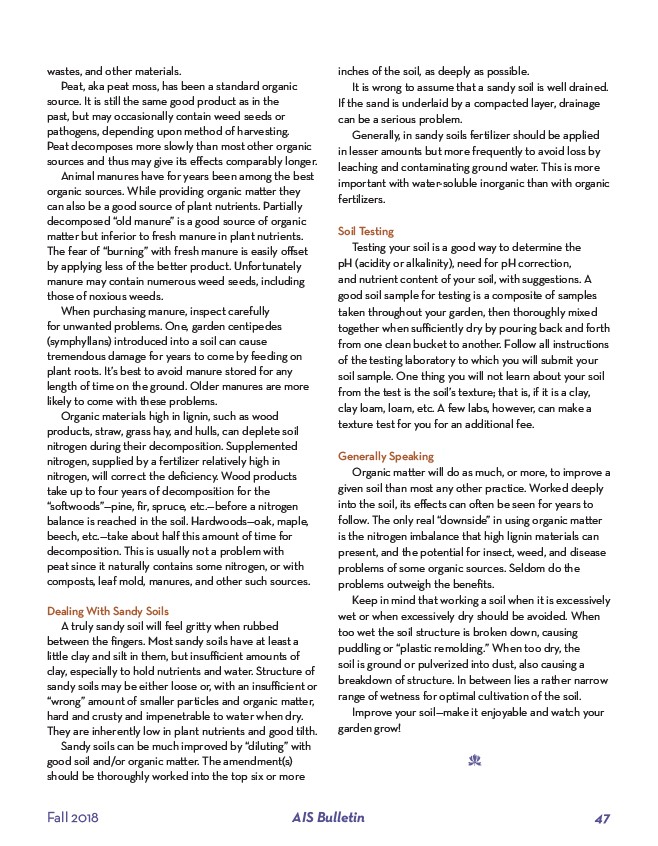 wastes, and other materials.

Peat, aka peat moss, has been a standard organic source. It is still the same good product as in the past, but may occasionally contain weed seeds or pathogens, depending upon method of harvesting. Peat decomposes more slowly than most other organic sources and thus may give its effects comparably longer.

Animal manures have for years been among the best organic sources. While providing organic matter they can also be a good source of plant nutrients. Partially decomposed "old manure" is a good source of organic matter but inferior to fresh manure in plant nutrients. The fear of "burning" with fresh manure is easily offset by applying less of the better product. Unfortunately manure may contain numerous weed seeds, including those of noxious weeds.

When purchasing manure, inspect carefully for unwanted problems. One, garden centipedes (symphyllans) introduced into a soil can cause tremendous damage for years to come by feeding on plant roots. It's best to avoid manure stored for any length of time on the ground. Older manures are more likely to come with these problems.

Organic materials high in lignin, such as wood products, straw, grass hay, and hulls, can deplete soil nitrogen during their decomposition. Supplemented nitrogen, supplied by a fertilizer relatively high in nitrogen, will correct the deficiency. Wood products take up to four years of decomposition for the "softwoods"—pine, fir, spruce, etc.—before a nitrogen balance is reached in the soil. Hardwoods—oak, maple, beech, etc.—take about half this amount of time for decomposition. This is usually not a problem with peat since it naturally contains some nitrogen, or with composts, leaf mold, manures, and other such sources.

Dealing With Sandy Soils

A truly sandy soil will feel gritty when rubbed between the fingers. Most sandy soils have at least a little clay and silt in them, but insufficient amounts of clay, especially to hold nutrients and water. Structure of sandy soils may be either loose or, with an insufficient or "wrong" amount of smaller particles and organic matter, hard and crusty and impenetrable to water when dry. They are inherently low in plant nutrients and good tilth.

Sandy soils can be much improved by "diluting" with good soil and/or organic matter. The amendment(s) should be thoroughly worked into the top six or more inches of the soil, as deeply as possible.

It is wrong to assume that a sandy soil is well drained. If the sand is underlaid by a compacted layer, drainage can be a serious problem.

Generally, in sandy soils fertilizer should be applied in lesser amounts but more frequently to avoid loss by leaching and contaminating ground water. This is more important with water-soluble inorganic than with organic fertilizers.

Soil Testing

Testing your soil is a good way to determine the pH (acidity or alkalinity), need for pH correction, and nutrient content of your soil, with suggestions. A good soil sample for testing is a composite of samples taken throughout your garden, then thoroughly mixed together when sufficiently dry by pouring back and forth from one clean bucket to another. Follow all instructions of the testing laboratory to which you will submit your soil sample. One thing you will not learn about your soil from the test is the soil's texture; that is, if it is a clay, clay loam, loam, etc. A few labs, however, can make a texture test for you for an additional fee.

Generally Speaking

Organic matter will do as much, or more, to improve a given soil than most any other practice. Worked deeply into the soil, its effects can often be seen for years to follow. The only real "downside" in using organic matter is the nitrogen imbalance that high lignin materials can present, and the potential for insect, weed, and disease problems of some organic sources. Seldom do the problems outweigh the benefits.

Keep in mind that working a soil when it is excessively wet or when excessively dry should be avoided. When too wet the soil structure is broken down, causing puddling or "plastic remolding." When too dry, the soil is ground or pulverized into dust, also causing a breakdown of structure. In between lies a rather narrow range of wetness for optimal cultivation of the soil.

Improve your soil—make it enjoyable and watch your garden grow!

Fall 2018 AIS Bulletin 47